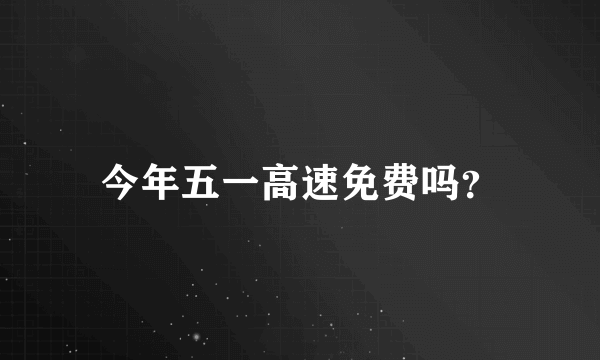 今年五一高速免费吗?